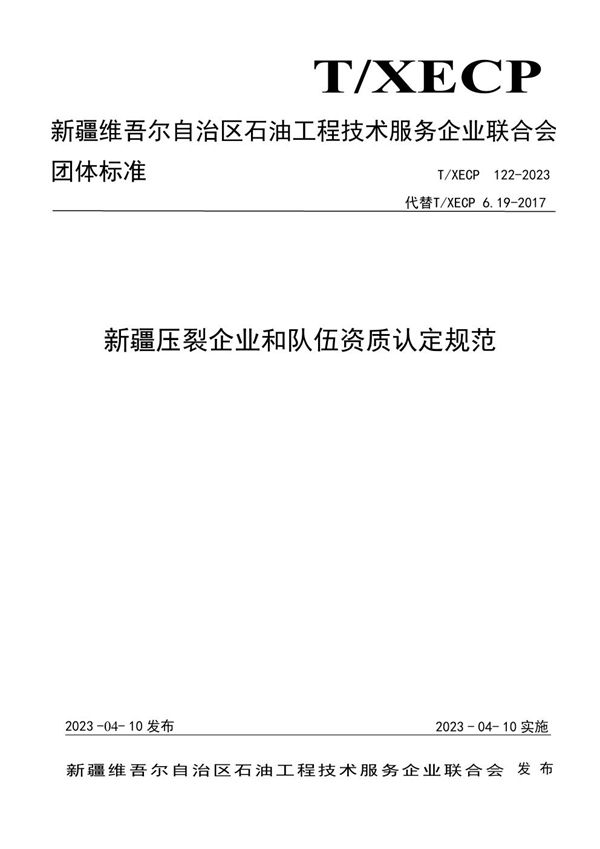 T/XECP

新疆维吾尔自治区石油工程技术服务企业联合会

团体标准

T/XECP 122-2023

代替T/XECP 6.19-2017

新疆压裂企业和队伍资质认定规范

2023-04-10 发布

2023-04-10 实施

新疆维吾尔自治区石油工程技术服务企业联合会 发布